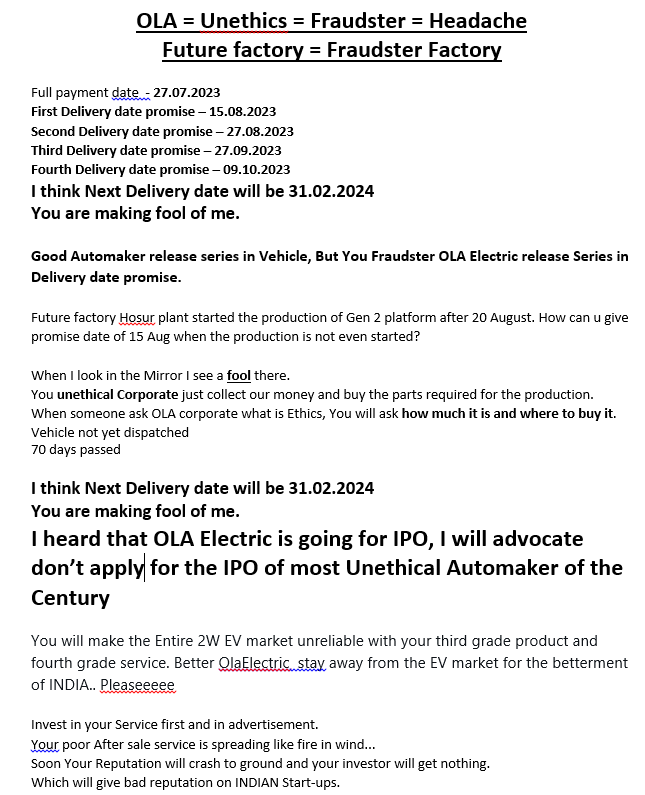 OLA = Unethics = Fraudster = Headache
Future factory = Fraudster Factory

Full payment date - 27.07.2023
First Delivery date promise – 15.08.2023
Second Delivery date promise – 27.08.2023
Third Delivery date promise – 27.09.2023
Fourth Delivery date promise – 09.10.2023
I think Next Delivery date will be 31.02.2024
You are making fool of me.

Good Automaker release series in Vehicle, But You Fraudster OLA Electric release Series in Delivery date promise.

Future factory Hosur plant started the production of Gen 2 platform after 20 August. How can u give promise date of 15 Aug when the production is not even started?

When I look in the Mirror I see a fool there.
You unethical Corporate just collect our money and buy the parts required for the production.
When someone ask OLA corporate what is Ethics, You will ask how much it is and where to buy it.
Vehicle not yet dispatched
70 days passed

I think Next Delivery date will be 31.02.2024
You are making fool of me.
I heard that OLA Electric is going for IPO, I will advocate don't apply for the IPO of most Unethical Automaker of the Century

You will make the Entire 2W EV market unreliable with your third grade product and fourth grade service. Better OlaElectric stay away from the EV market for the betterment of INDIA.. Pleaseeeee

Invest in your Service first and in advertisement.
Your poor After sale service is spreading like fire in wind...
Soon Your Reputation will crash to ground and your investor will get nothing.
Which will give bad reputation on INDIAN Start-ups.